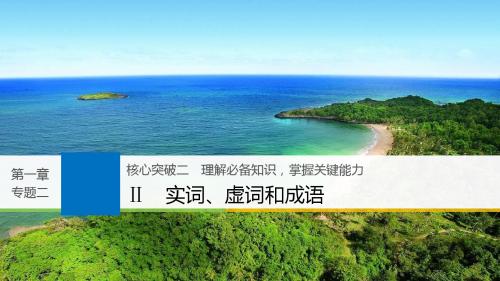 第一章
专题二

核心突破二　理解必备知识，掌握关键能力

Ⅱ　实词、虚词和成语